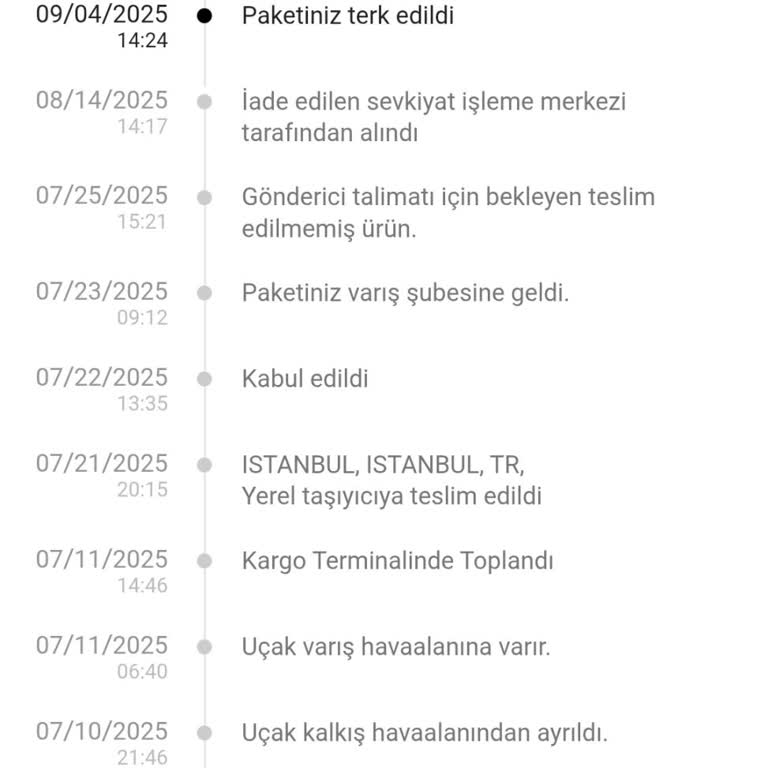 09/04/2025
14:24
Paketiniz terk edildi

08/14/2025
14:17
İade edilen sevkiyat işleme merkezi tarafından alındı

07/25/2025
15:21
Gönderici talimatı için bekleyen teslim edilmemiş ürün.

07/23/2025
09:12
Paketiniz varış şubesine geldi.

07/22/2025
13:35
Kabul edildi

07/21/2025
20:15
ISTANBUL, ISTANBUL, TR,
Yerel taşıyıcıya teslim edildi

07/11/2025
14:46
Kargo Terminalinde Toplandı

07/11/2025
06:40
Uçak varış havaalanına varır.

07/10/2025
21:46
Uçak kalkış havaalanından ayrıldı.